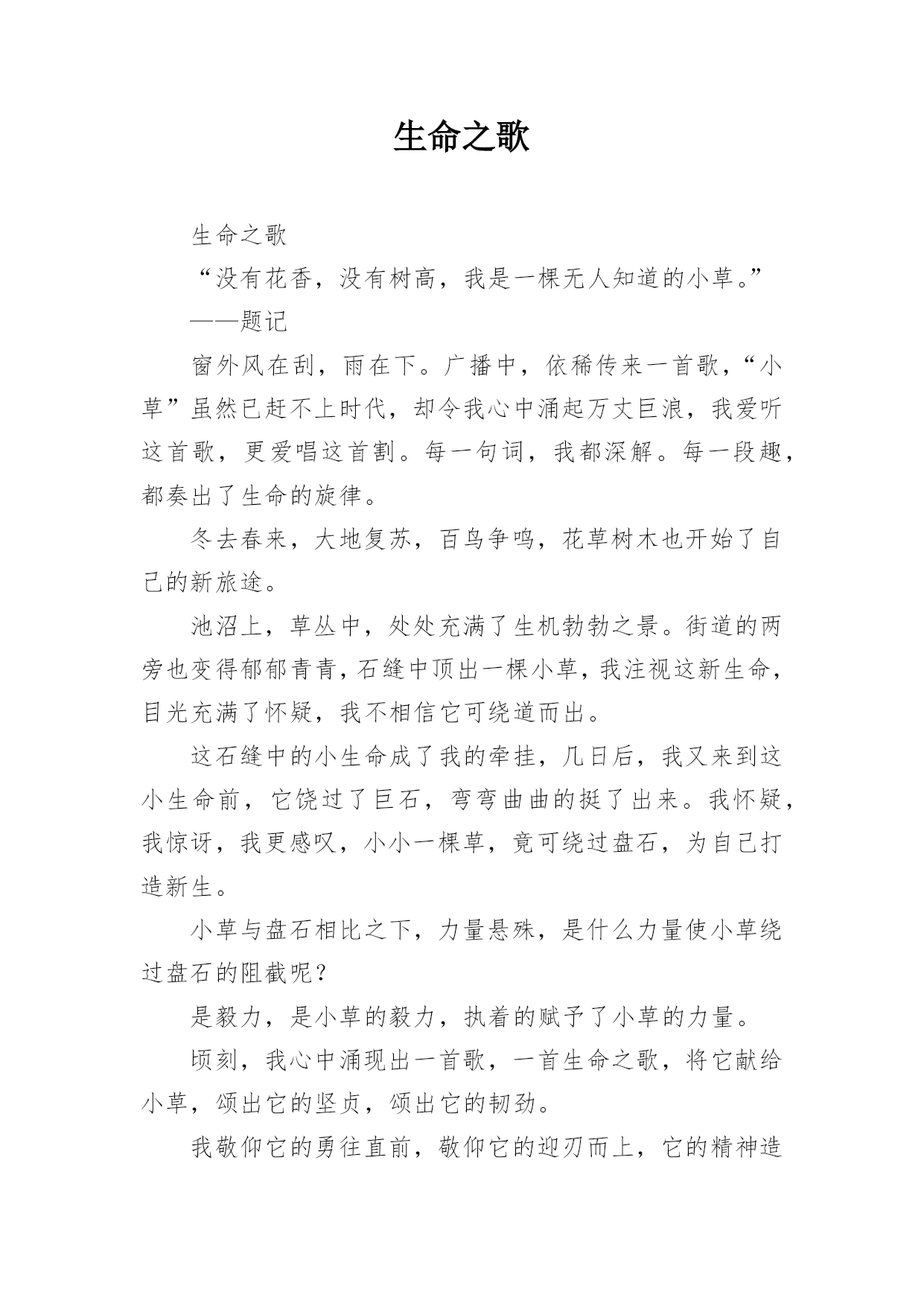 生命之歌

生命之歌

“没有花香，没有树高，我是一棵无人知道的小草。”

——题记

窗外风在刮，雨在下。广播中，依稀传来一首歌，“小草”虽然已赶不上时代，却令我心中涌起万丈巨浪，我爱听这首歌，更爱唱这首割。每一句词，我都深解。每一段趣，都奏出了生命的旋律。

冬去春来，大地复苏，百鸟争鸣，花草树木也开始了自己的新旅途。

池沼上，草丛中，处处充满了生机勃勃之景。街道的两旁也变得郁郁青青，石缝中顶出一棵小草，我注视这新生命，目光充满了怀疑，我不相信它可绕道而出。

这石缝中的小生命成了我的牵挂，几日后，我又来到这小生命前，它饶过了巨石，弯弯曲曲的挺了出来。我怀疑，我惊讶，我更感叹，小小一棵草，竟可绕过盘石，为自己打造新生。

小草与盘石相比之下，力量悬殊，是什么力量使小草绕过盘石的阻截呢？

是毅力，是小草的毅力，执着的赋予了小草的力量。

顷刻，我心中涌现出一首歌，一首生命之歌，将它献给小草，颂出它的坚贞，颂出它的韧劲。

我敬仰它的勇往直前，敬仰它的迎刃而上，它的精神造